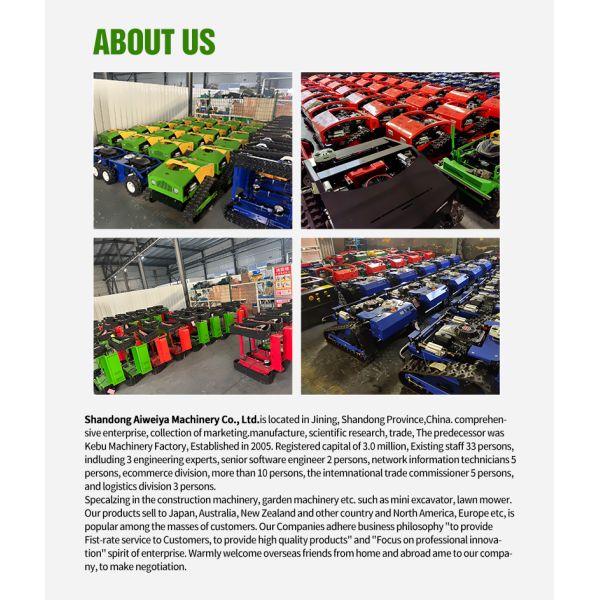 ABOUT US

Shandong Aiweiya Machinery Co., Ltd.is located in Jining, Shandong Province,China. comprehensive enterprise, collection of marketing.manufacture, scientific research, trade, The predecessor was Kebu Machinery Factory, Established in 2005. Registered capital of 3.0 million, Existing staff 33 persons, indluding 3 engineering experts, senior software engineer 2 persons, network information technicians 5 persons, ecommerce division, more than 10 persons, the intemnational trade commissioner 5 persons, and logistics division 3 persons.
Specalzing in the construction machinery, garden machinery etc. such as mini excavator, lawn mower. Our products sell to Japan, Australia, New Zealand and other country and North America, Europe etc, is popular among the masses of customers. Our Companies adhere business philosophy "to provide Fist-rate service to Customers, to provide high quality products" and "Focus on professional innovation" spirit of enterprise. Warmly welcome overseas friends from home and abroad ame to our company, to make negotiation.